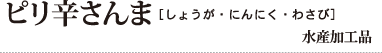 ピリ辛さんま［しょうが・にんにく・わさび］

水産加工品